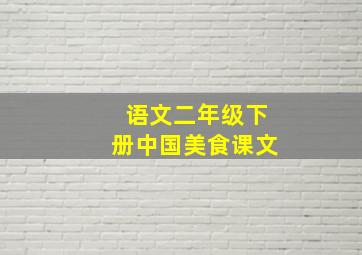 语文二年级下册中国美食课文